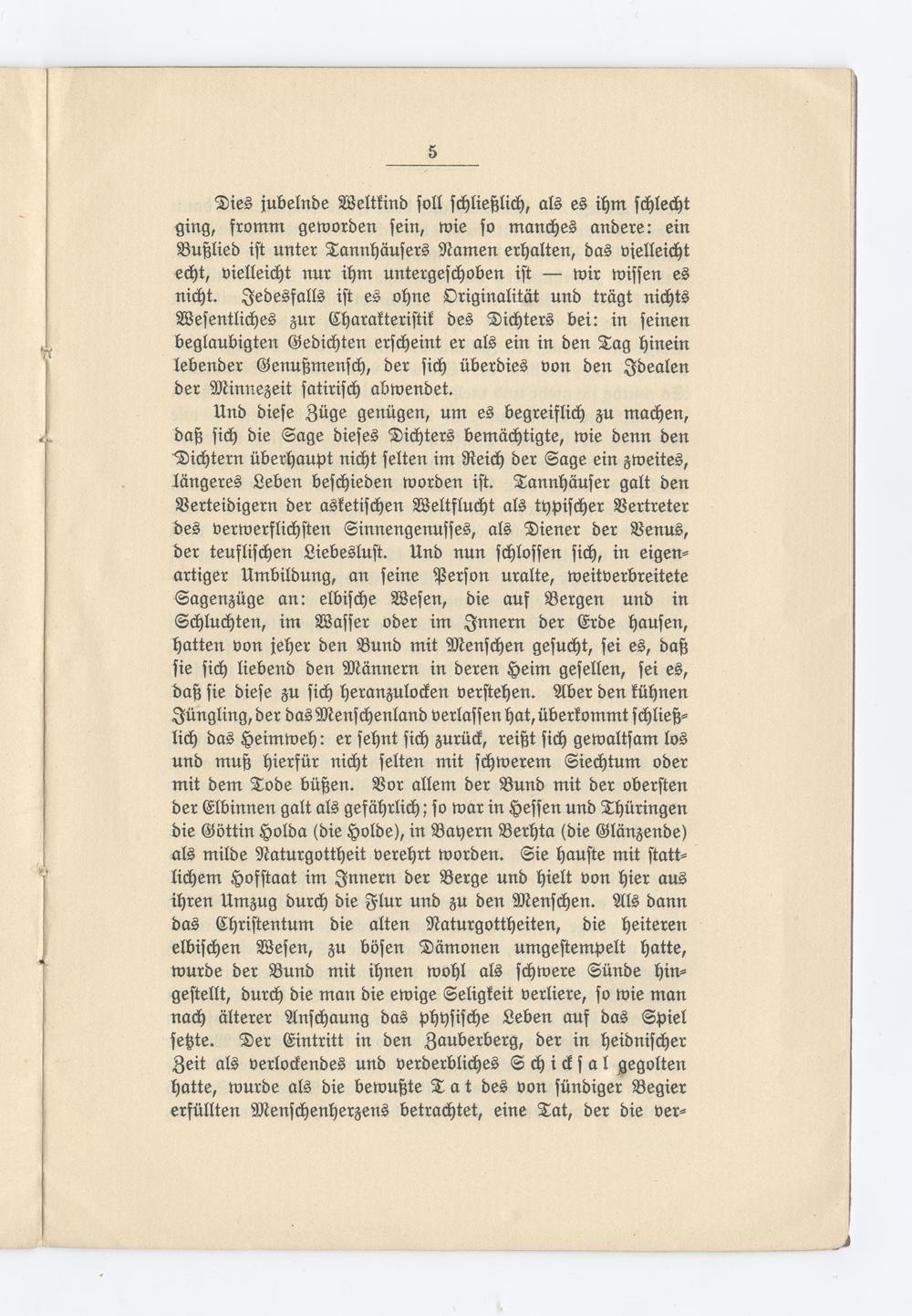 5

Dies jubelnde Weltkind soll schließlich, als es ihm schlecht ging, fromm geworden sein, wie so manches andere: ein Bußlied ist unter Tannhäusers Namen erhalten, das vielleicht echt, vielleicht nur ihm untergeschoben ist — wir wissen es nicht. Jedesfalls ist es ohne Originalität und trägt nichts Wesentliches zur Charakteristik des Dichters bei: in seinen beglaubigten Gedichten erscheint er als ein in den Tag hinein lebender Genußmensch, der sich überdies von den Idealen der Minnezeit satirisch abwendet.

Und diese Züge genügen, um es begreiflich zu machen, daß sich die Sage dieses Dichters bemächtigte, wie denn den Dichtern überhaupt nicht selten im Reich der Sage ein zweites, längeres Leben beschieden worden ist. Tannhäuser galt den Verteidigern der asketischen Weltflucht als typischer Vertreter des verwerflichsten Sinnengenusses, als Diener der Venus, der teuflischen Liebeslust. Und nun schlossen sich, in eigenartiger Umbildung, an seine Person uralte, weitverbreitete Sagenzüge an: elbische Wesen, die auf Bergen und in Schluchten, im Wasser oder im Innern der Erde hausen, hatten von jeher den Bund mit Menschen gesucht, sei es, daß sie sich liebend den Männern in deren Heim gesellen, sei es, daß sie diese zu sich heranzulocken verstehen. Aber den kühnen Jüngling, der das Menschenland verlassen hat, überkommt schließlich das Heimweh: er sehnt sich zurück, reißt sich gewaltsam los und muß hierfür nicht selten mit schwerem Siechtum oder mit dem Tode büßen. Vor allem der Bund mit der obersten der Elbinnen galt als gefährlich; so war in Hessen und Thüringen die Göttin Holda (die Holde), in Bayern Berhta (die Glänzende) als milde Naturgottheit verehrt worden. Sie hauste mit stattlichem Hofstaat im Innern der Berge und hielt von hier aus ihren Umzug durch die Flur und zu den Menschen. Als dann das Christentum die alten Naturgottheiten, die heiteren elbischen Wesen, zu bösen Dämonen umgestempelt hatte, wurde der Bund mit ihnen wohl als schwere Sünde hingestellt, durch die man die ewige Seligkeit verliere, so wie man nach älterer Anschauung das physische Leben auf das Spiel setzte. Der Eintritt in den Zauberberg, der in heidnischer Zeit als verlockendes und verderbliches Schicksal gegolten hatte, wurde als die bewußte Tat des von sündiger Begier erfüllten Menschenherzens betrachtet, eine Tat, der die ver-